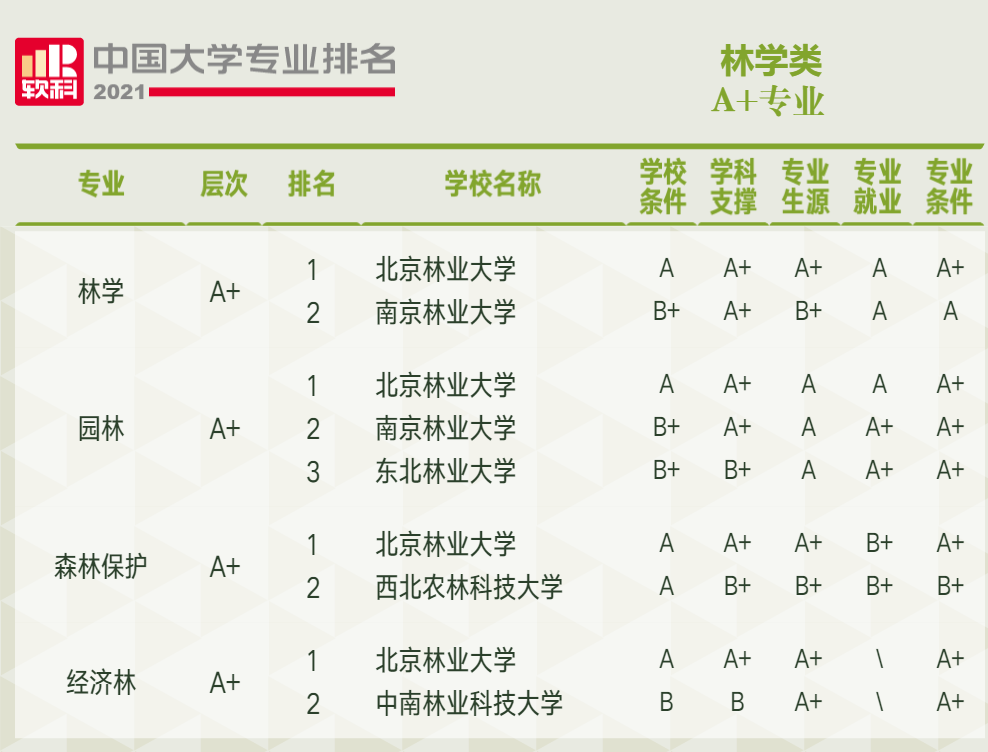 软科 中国大学专业排名 2021

林学类
A+专业

| 专业 | 层次 | 排名 | 学校名称 | 学校条件 | 学科支撑 | 专业生源 | 专业就业 | 专业条件 |
|---|---|---|---|---|---|---|---|---|
| 林学 | A+ | 1 | 北京林业大学 | A | A+ | A+ | A | A+ |
| | | 2 | 南京林业大学 | B+ | A+ | B+ | A | A |
| 园林 | A+ | 1 | 北京林业大学 | A | A+ | A | A | A+ |
| | | 2 | 南京林业大学 | B+ | A+ | A | A+ | A+ |
| | | 3 | 东北林业大学 | B+ | B+ | A | A+ | A+ |
| 森林保护 | A+ | 1 | 北京林业大学 | A | A+ | A+ | B+ | A+ |
| | | 2 | 西北农林科技大学 | A | B+ | B+ | B+ | B+ |
| 经济林 | A+ | 1 | 北京林业大学 | A | A+ | A+ | \ | A+ |
| | | 2 | 中南林业科技大学 | B | B | A+ | \ | A+ |